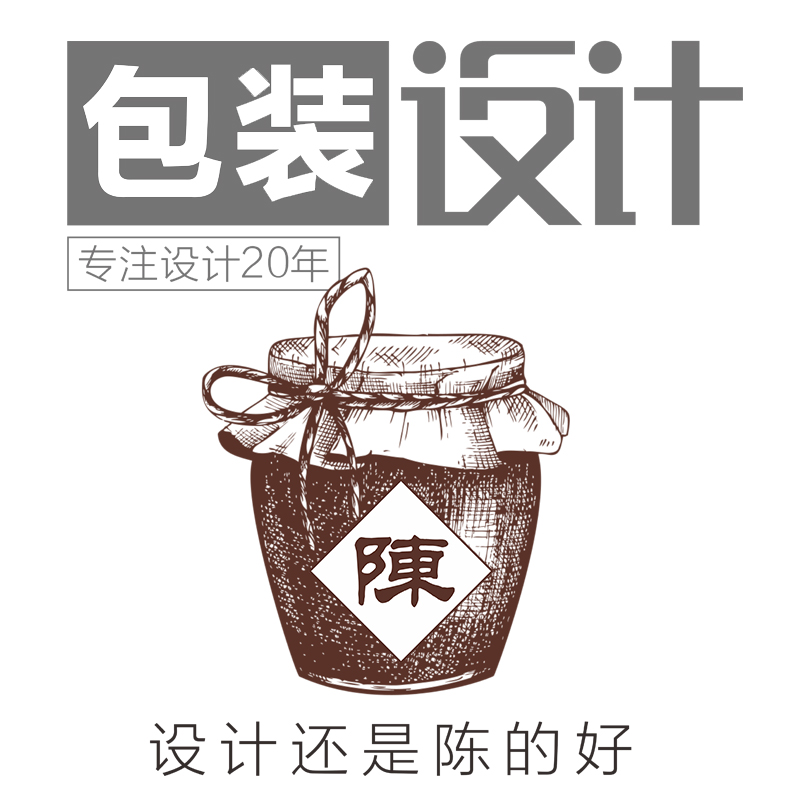 包装设计

专注设计20年

陳

设计还是陈的好